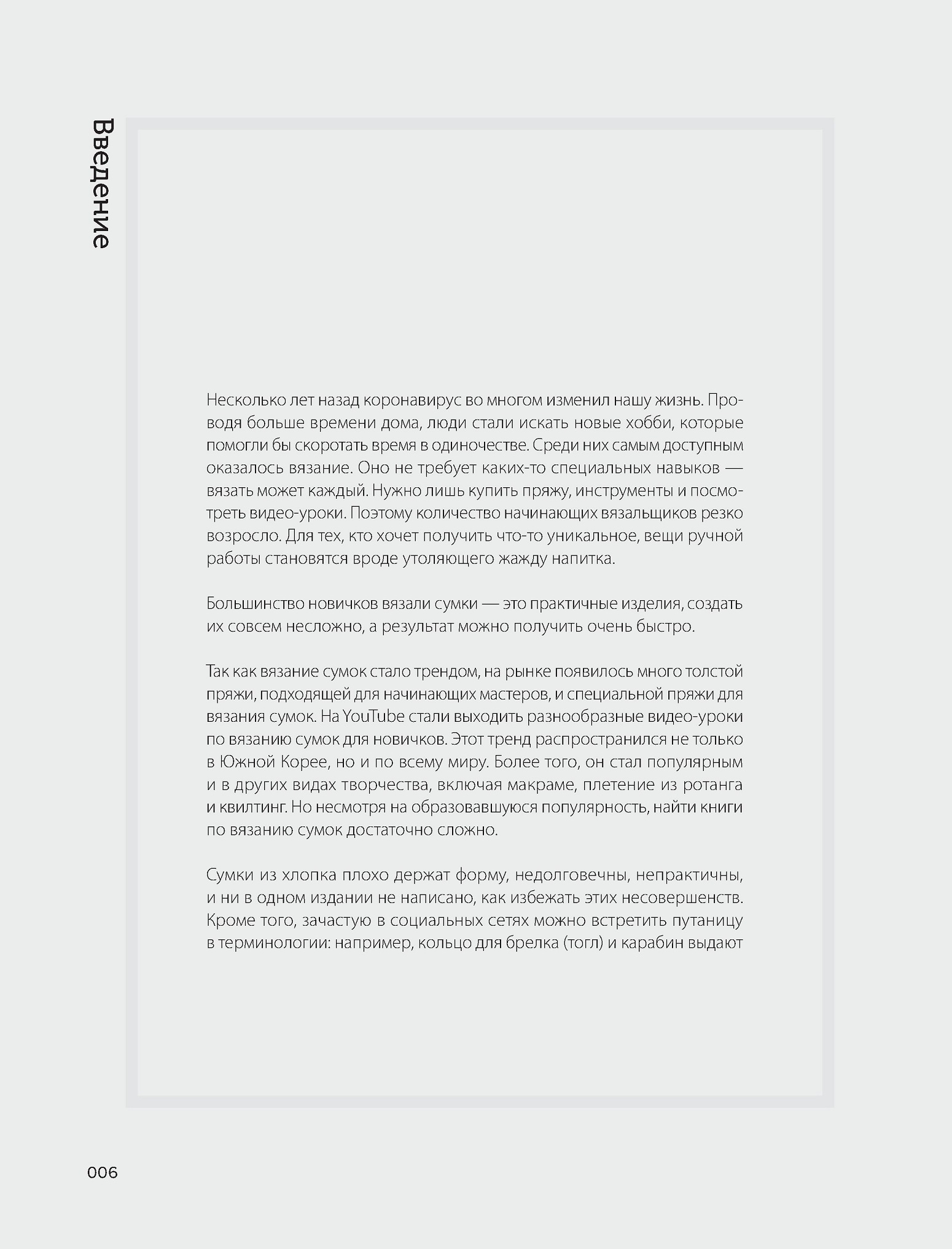 Введение

Несколько лет назад коронавирус во многом изменил нашу жизнь. Проводя больше времени дома, люди стали искать новые хобби, которые помогли бы скоротать время в одиночестве. Среди них самым доступным оказалось вязание. Оно не требует каких-то специальных навыков — вязать может каждый. Нужно лишь купить пряжу, инструменты и посмотреть видео-уроки. Поэтому количество начинающих вязальщиков резко возросло. Для тех, кто хочет получить что-то уникальное, вещи ручной работы становятся вроде утоляющего жажду напитка.

Большинство новичков вязали сумки — это практичные изделия, создать их совсем несложно, а результат можно получить очень быстро.

Так как вязание сумок стало трендом, на рынке появилось много толстой пряжи, подходящей для начинающих мастеров, и специальной пряжи для вязания сумок. На YouTube стали выходить разнообразные видео-уроки по вязанию сумок для новичков. Этот тренд распространился не только в Южной Корее, но и по всему миру. Более того, он стал популярным и в других видах творчества, включая макраме, плетение из ротанга и квилтинг. Но несмотря на образовавшуюся популярность, найти книги по вязанию сумок достаточно сложно.

Сумки из хлопка плохо держат форму, недолговечны, непрактичны, и ни в одном издании не написано, как избежать этих несовершенств. Кроме того, зачастую в социальных сетях можно встретить путаницу в терминологии: например, кольцо для брелка (тогл) и карабин выдают

006